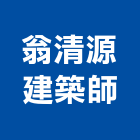 翁清源
建築師